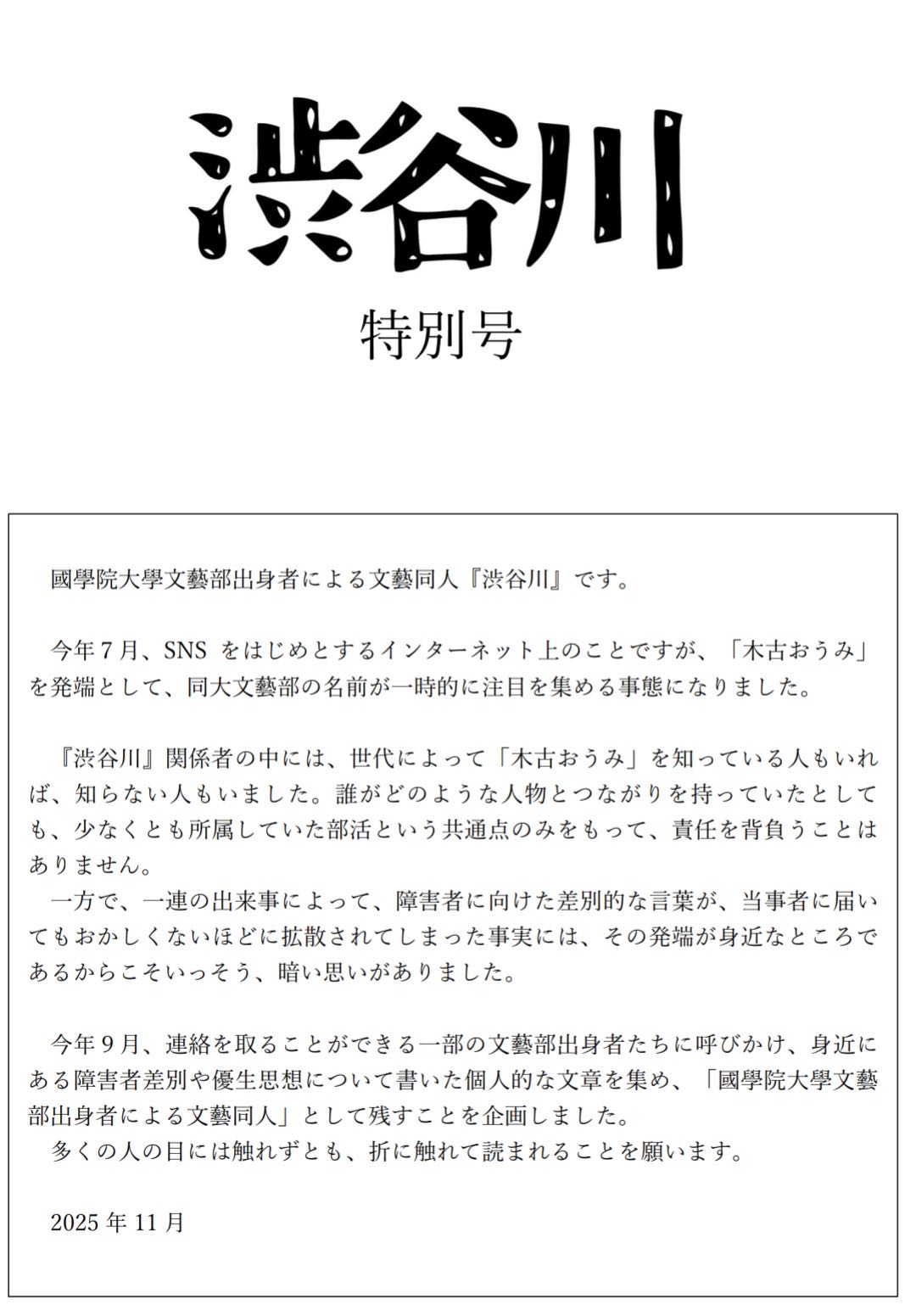 渋谷川

特別号

國學院大學文藝部出身者による文藝同人『渋谷川』です。

今年7月、SNS をはじめとするインターネット上のことですが、「木古おうみ」を発端として、同大文藝部の名前が一時的に注目を集める事態になりました。

『渋谷川』関係者の中には、世代によって「木古おうみ」を知っている人もいれば、知らない人もいました。誰がどのような人物とつながりを持っていたとしても、少なくとも所属していた部活という共通点のみをもって、責任を背負うことはありません。
一方で、一連の出来事によって、障害者に向けた差別的な言葉が、当事者に届いてもおかしくないほどに拡散されてしまった事実には、その発端が身近なところであるからこそいっそう、暗い思いがありました。

今年9月、連絡を取ることができる一部の文藝部出身者たちに呼びかけ、身近にある障害者差別や優生思想について書いた個人的な文章を集め、「國學院大學文藝部出身者による文藝同人」として残すことを企画しました。
多くの人の目には触れずとも、折に触れて読まれることを願います。

2025 年 11 月